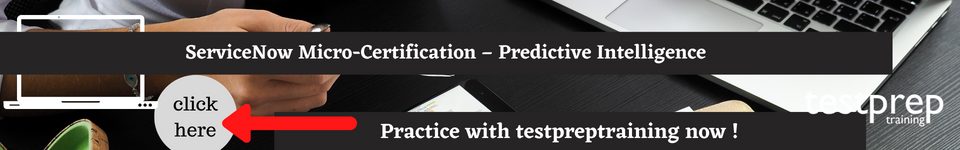 ServiceNow Micro-Certification – Predictive Intelligence

click here

Practice with testpreptraining now !

testprep training